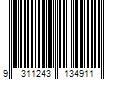 9 311243 134911